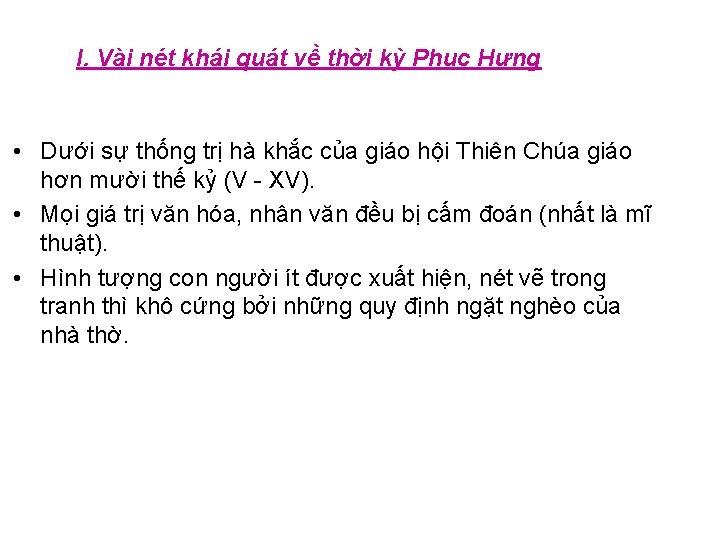 I. Vài nét khái quát về thời kỳ Phuc Hưng

• Dưới sự thống trị hà khắc của giáo hội Thiên Chúa giáo hơn mười thế kỷ (V - XV).
• Mọi giá trị văn hóa, nhân văn đều bị cấm đoán (nhất là mĩ thuật).
• Hình tượng con người ít được xuất hiện, nét vẽ trong tranh thì khô cứng bởi những quy định ngặt nghèo của nhà thờ.